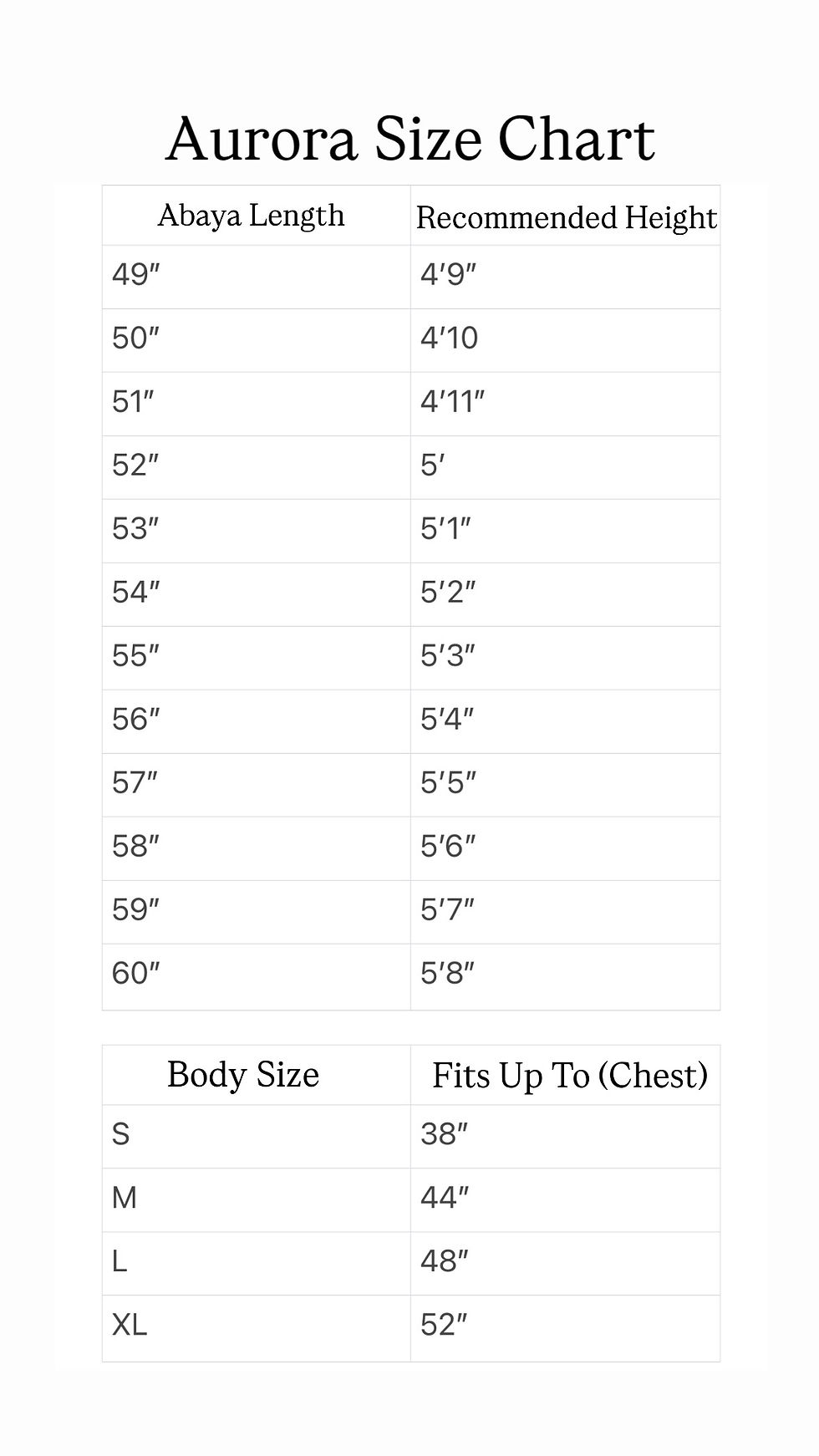 Aurora Size Chart

| Abaya Length | Recommended Height |
|---|---|
| 49″ | 4′9″ |
| 50″ | 4′10 |
| 51″ | 4′11″ |
| 52″ | 5′ |
| 53″ | 5′1″ |
| 54″ | 5′2″ |
| 55″ | 5′3″ |
| 56″ | 5′4″ |
| 57″ | 5′5″ |
| 58″ | 5′6″ |
| 59″ | 5′7″ |
| 60″ | 5′8″ |

| Body Size | Fits Up To (Chest) |
|---|---|
| S | 38″ |
| M | 44″ |
| L | 48″ |
| XL | 52″ |